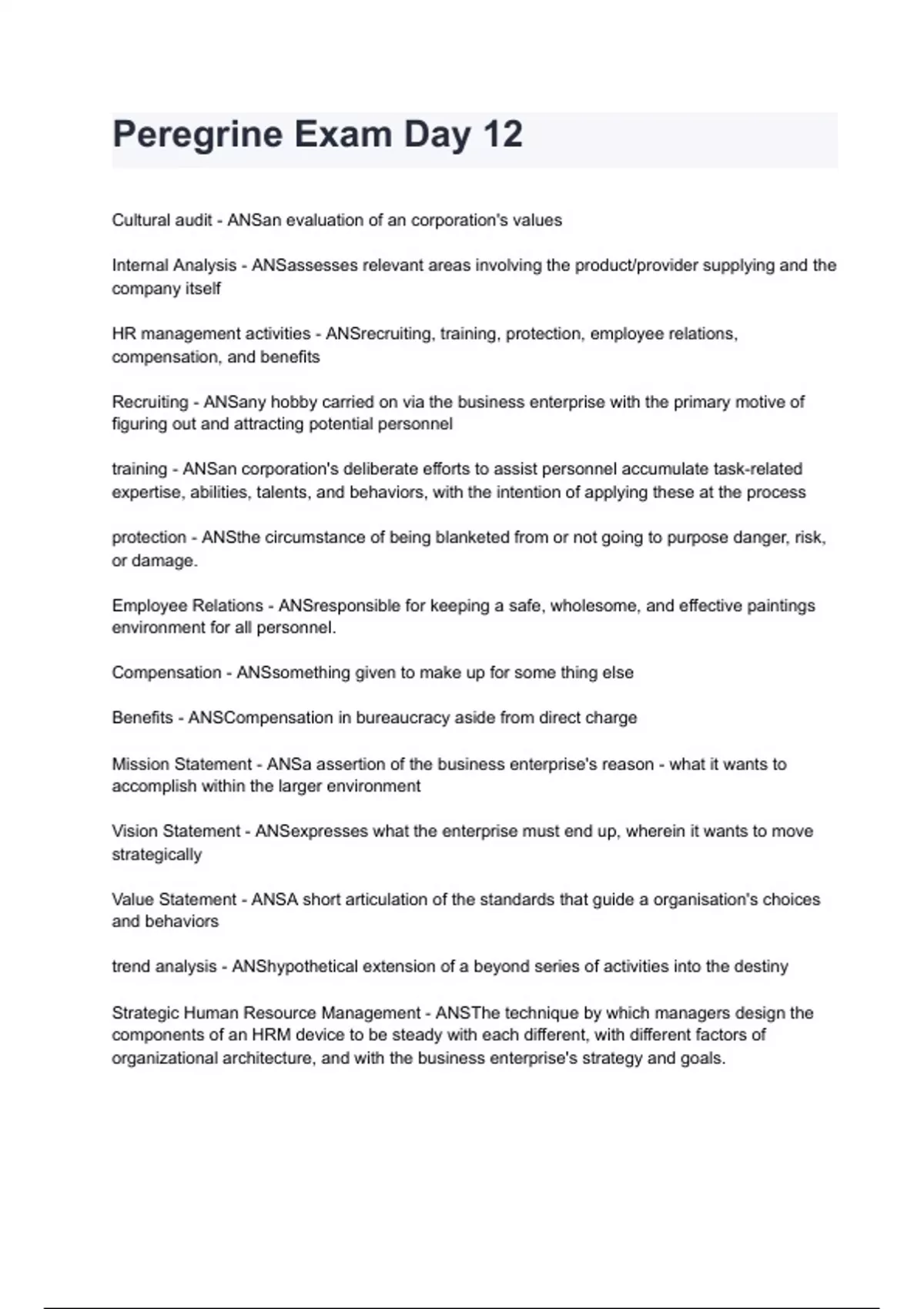 Peregrine Exam Day 12

Cultural audit - ANSan evaluation of an corporation's values

Internal Analysis - ANSassesses relevant areas involving the product/provider supplying and the company itself

HR management activities - ANSrecruiting, training, protection, employee relations, compensation, and benefits

Recruiting - ANSany hobby carried on via the business enterprise with the primary motive of figuring out and attracting potential personnel

training - ANSan corporation's deliberate efforts to assist personnel accumulate task-related expertise, abilities, talents, and behaviors, with the intention of applying these at the process

protection - ANSthe circumstance of being blanketed from or not going to purpose danger, risk, or damage.

Employee Relations - ANSresponsible for keeping a safe, wholesome, and effective paintings environment for all personnel.

Compensation - ANSsomething given to make up for some thing else

Benefits - ANSCompensation in bureaucracy aside from direct charge

Mission Statement - ANSa assertion of the business enterprise's reason - what it wants to accomplish within the larger environment

Vision Statement - ANSexpresses what the enterprise must end up, wherein it wants to move strategically

Value Statement - ANSA short articulation of the standards that guide a organisation's choices and behaviors

trend analysis - ANShypothetical extension of a beyond series of activities into the destiny

Strategic Human Resource Management - ANSThe technique by which managers design the components of an HRM device to be steady with each different, with different factors of organizational architecture, and with the business enterprise's strategy and goals.